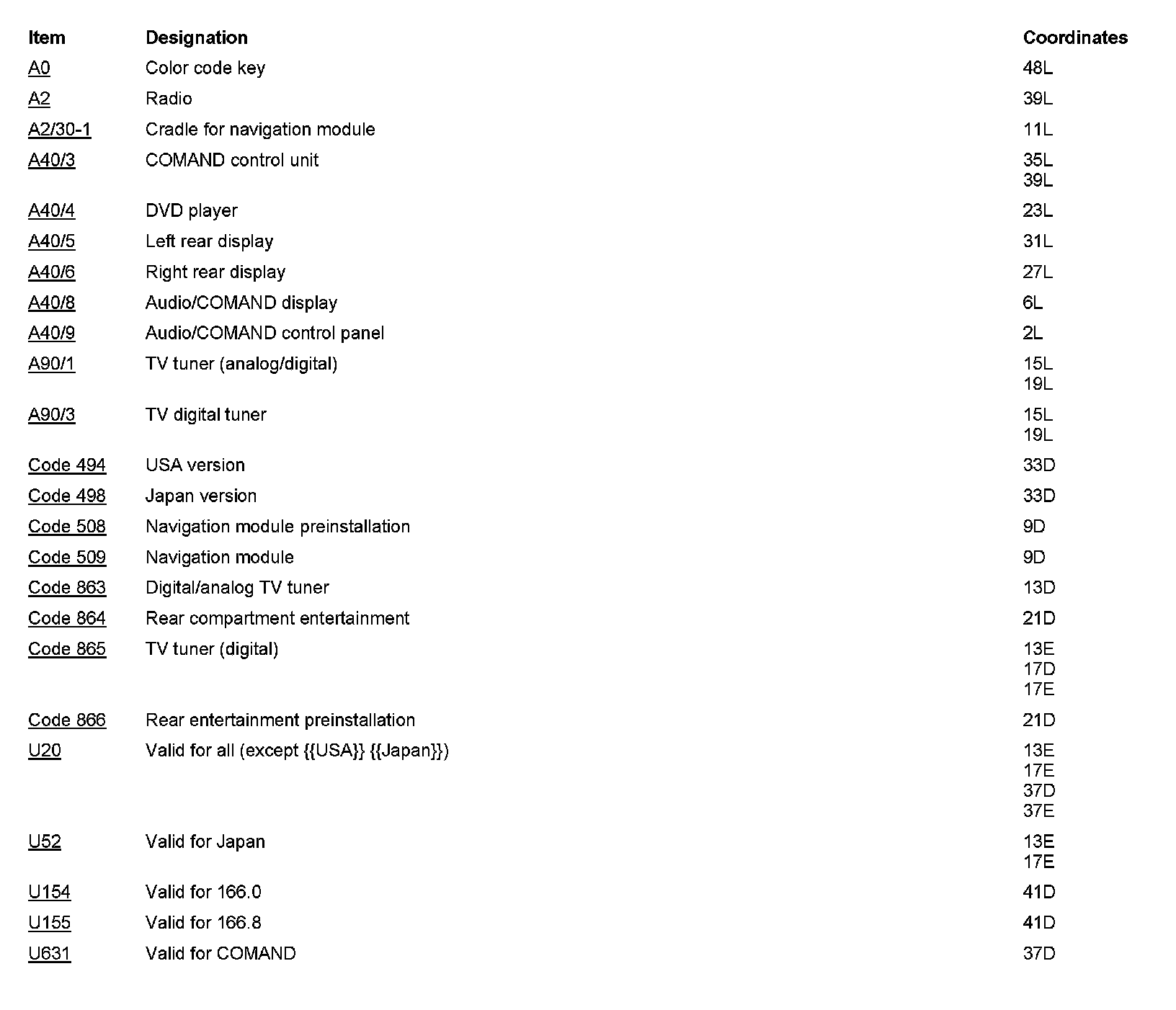 | Item | Designation | Coordinates |
|---|---|---|
| A0 | Color code key | 48L |
| A2 | Radio | 39L |
| A2/30-1 | Cradle for navigation module | 11L |
| A40/3 | COMAND control unit | 35L 39L |
| A40/4 | DVD player | 23L |
| A40/5 | Left rear display | 31L |
| A40/6 | Right rear display | 27L |
| A40/8 | Audio/COMAND display | 6L |
| A40/9 | Audio/COMAND control panel | 2L |
| A90/1 | TV tuner (analog/digital) | 15L 19L |
| A90/3 | TV digital tuner | 15L 19L |
| Code 494 | USA version | 33D |
| Code 498 | Japan version | 33D |
| Code 508 | Navigation module preinstallation | 9D |
| Code 509 | Navigation module | 9D |
| Code 863 | Digital/analog TV tuner | 13D |
| Code 864 | Rear compartment entertainment | 21D |
| Code 865 | TV tuner (digital) | 13E 17D 17E |
| Code 866 | Rear entertainment preinstallation | 21D |
| U20 | Valid for all (except {{USA}} {{Japan}}) | 13E 17E 37D 37E |
| U52 | Valid for Japan | 13E 17E |
| U154 | Valid for 166.0 | 41D |
| U155 | Valid for 166.8 | 41D |
| U631 | Valid for COMAND | 37D |